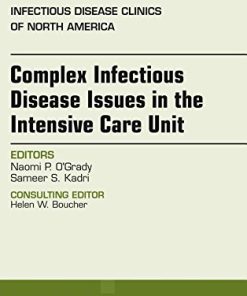 INFECTIOUS DISEASE CLINICS
OF NORTH AMERICA

Complex Infectious Disease Issues in the Intensive Care Unit

EDITORS
Naomi P. O'Grady
Sameer S. Kadri

CONSULTING EDITOR
Helen W. Boucher